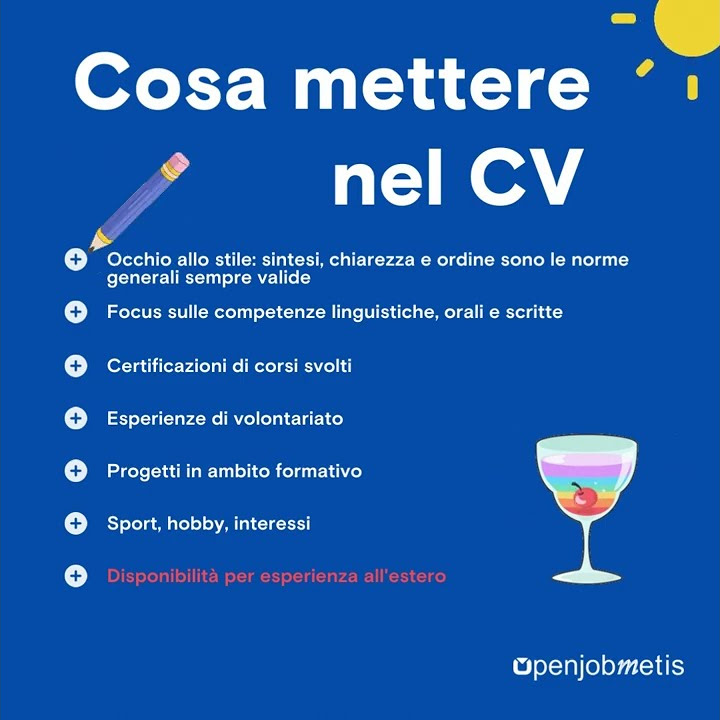 Cosa mettere nel CV

Occhio allo stile: sintesi, chiarezza e ordine sono le norme generali sempre valide

Focus sulle competenze linguistiche, orali e scritte

Certificazioni di corsi svolti

Esperienze di volontariato

Progetti in ambito formativo

Sport, hobby, interessi

Disponibilità per esperienza all'estero

openjobmetis